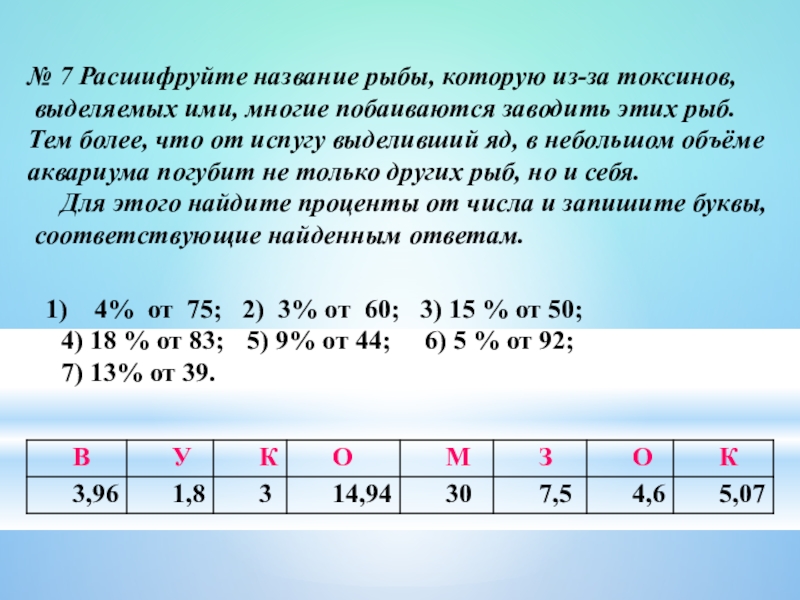 № 7 Расшифруйте название рыбы, которую из-за токсинов, выделяемых ими, многие побаиваются заводить этих рыб. Тем более, что от испугу выделивший яд, в небольшом объёме аквариума погубит не только других рыб, но и себя.

Для этого найдите проценты от числа и запишите буквы, соответствующие найденным ответам.

1) 4% от 75; 2) 3% от 60; 3) 15 % от 50; 4) 18 % от 83; 5) 9% от 44; 6) 5 % от 92; 7) 13% от 39.

| В | У | К | О | М | З | О | К |
|---|---|---|---|---|---|---|---|
| 3,96 | 1,8 | 3 | 14,94 | 30 | 7,5 | 4,6 | 5,07 |